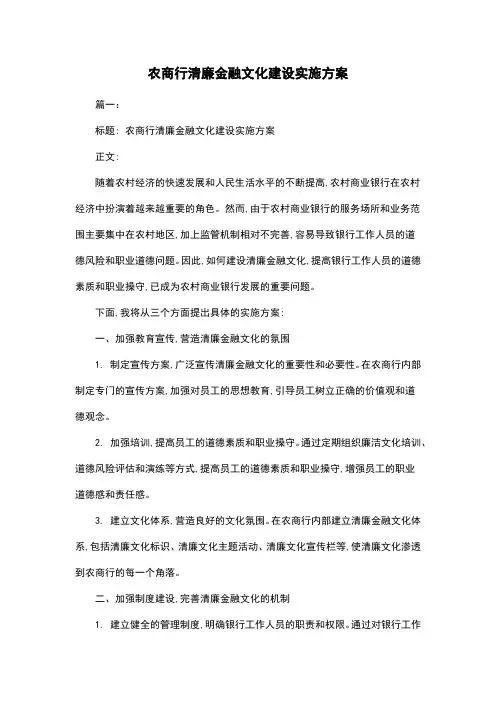 农商行清廉金融文化建设实施方案

篇一：

标题：农商行清廉金融文化建设实施方案

正文：

随着农村经济的快速发展和人民生活水平的不断提高，农村商业银行在农村经济中扮演着越来越重要的角色。然而，由于农村商业银行的服务场所和业务范围主要集中在农村地区，加上监管机制相对不完善，容易导致银行工作人员的道德风险和职业道德问题。因此，如何建设清廉金融文化，提高银行工作人员的道德素质和职业操守，已成为农村商业银行发展的重要问题。

下面，我将从三个方面提出具体的实施方案：

一、加强教育宣传，营造清廉金融文化的氛围

1. 制定宣传方案，广泛宣传清廉金融文化的重要性和必要性。在农商行内部制定专门的宣传方案，加强对员工的思想教育，引导员工树立正确的价值观和道德观念。

2. 加强培训，提高员工的道德素质和职业操守。通过定期组织廉洁文化培训、道德风险评估和演练等方式，提高员工的道德素质和职业操守，增强员工的职业道德感和责任感。

3. 建立文化体系，营造良好的文化氛围。在农商行内部建立清廉金融文化体系，包括清廉文化标识、清廉文化主题活动、清廉文化宣传栏等，使清廉文化渗透到农商行的每一个角落。

二、加强制度建设，完善清廉金融文化的机制

1. 建立健全的管理制度，明确银行工作人员的职责和权限。通过对银行工作